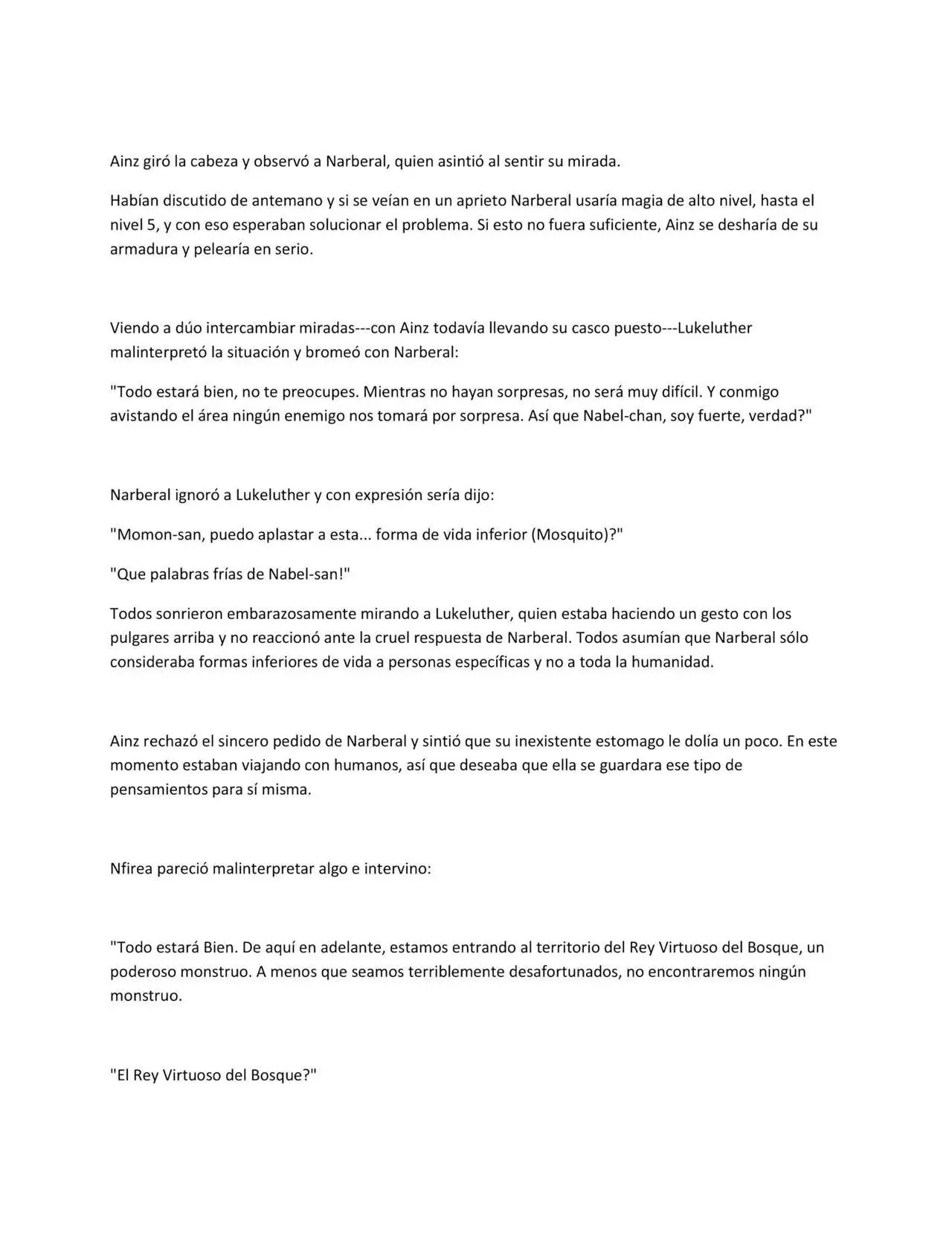 Ainz giró la cabeza y observó a Narberal, quien asintió al sentir su mirada.

Habían discutido de antemano y si se veían en un aprieto Narberal usaría magia de alto nivel, hasta el nivel 5, y con eso esperaban solucionar el problema. Si esto no fuera suficiente, Ainz se desharía de su armadura y pelearía en serio.

Viendo a dúo intercambiar miradas---con Ainz todavía llevando su casco puesto---Lukeluther malinterpretó la situación y bromeó con Narberal:

"Todo estará bien, no te preocupes. Mientras no hayan sorpresas, no será muy difícil. Y conmigo avistando el área ningún enemigo nos tomará por sorpresa. Así que Nabel-chan, soy fuerte, verdad?"

Narberal ignoró a Lukeluther y con expresión sería dijo:

"Momon-san, puedo aplastar a esta... forma de vida inferior (Mosquito)?"

"Que palabras frías de Nabel-san!"

Todos sonrieron embarazosamente mirando a Lukeluther, quien estaba haciendo un gesto con los pulgares arriba y no reaccionó ante la cruel respuesta de Narberal. Todos asumían que Narberal sólo consideraba formas inferiores de vida a personas específicas y no a toda la humanidad.

Ainz rechazó el sincero pedido de Narberal y sintió que su inexistente estomago le dolía un poco. En este momento estaban viajando con humanos, así que deseaba que ella se guardara ese tipo de pensamientos para sí misma.

Nfirea pareció malinterpretar algo e intervino:

"Todo estará Bien. De aquí en adelante, estamos entrando al territorio del Rey Virtuoso del Bosque, un poderoso monstruo. A menos que seamos terriblemente desafortunados, no encontraremos ningún monstruo.

"El Rey Virtuoso del Bosque?"